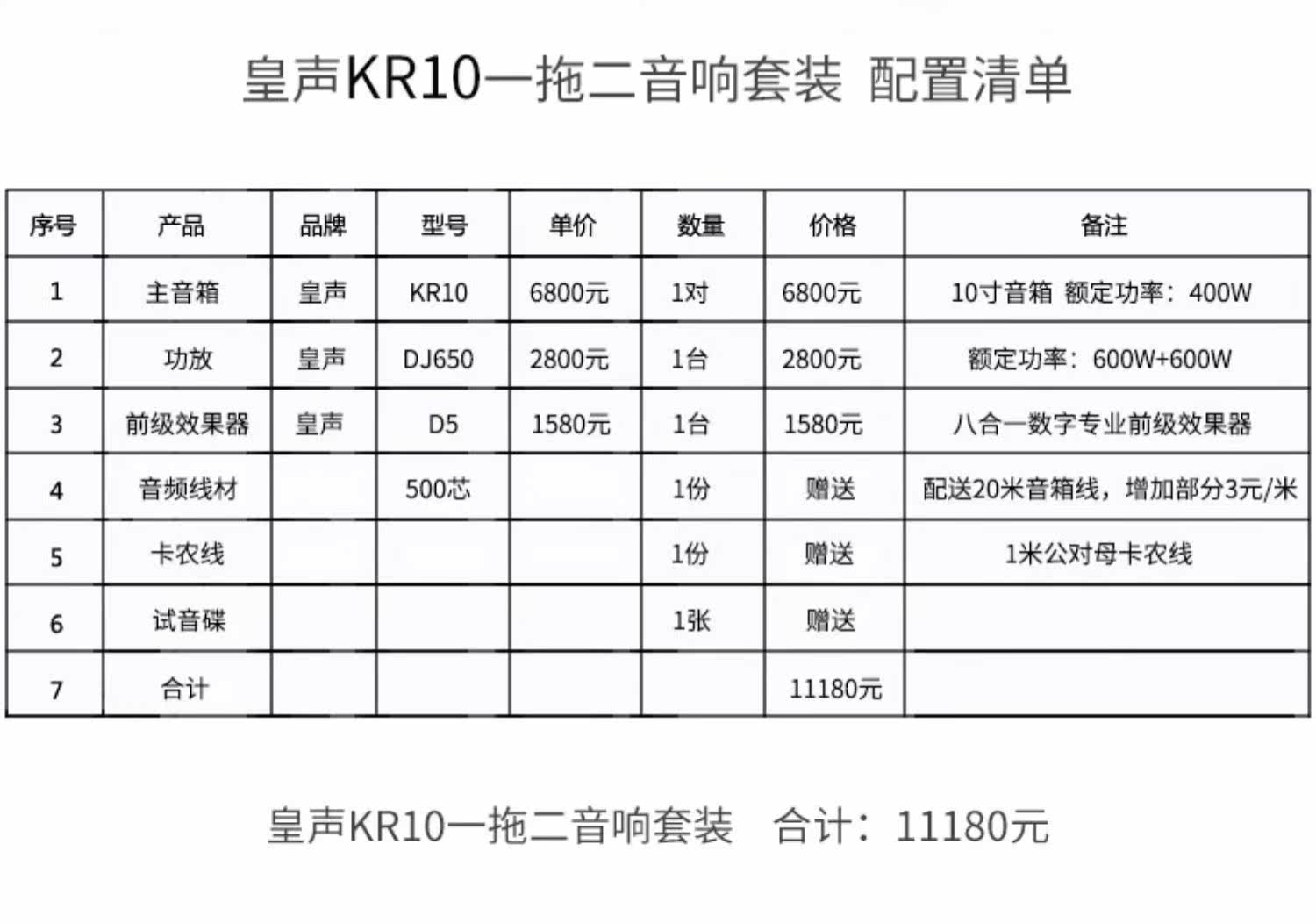 皇声KR10一拖二音响套装 配置清单

| 序号 | 产品 | 品牌 | 型号 | 单价 | 数量 | 价格 | 备注 |
|---|---|---|---|---|---|---|---|
| 1 | 主音箱 | 皇声 | KR10 | 6800元 | 1对 | 6800元 | 10寸音箱 额定功率：400W |
| 2 | 功放 | 皇声 | DJ650 | 2800元 | 1台 | 2800元 | 额定功率：600W+600W |
| 3 | 前级效果器 | 皇声 | D5 | 1580元 | 1台 | 1580元 | 八合一数字专业前级效果器 |
| 4 | 音频线材 |  | 500芯 |  | 1份 | 赠送 | 配送20米音箱线，增加部分3元/米 |
| 5 | 卡农线 |  |  |  | 1份 | 赠送 | 1米公对母卡农线 |
| 6 | 试音碟 |  |  |  | 1张 | 赠送 |  |
| 7 | 合计 |  |  |  |  | 11180元 |  |

皇声KR10一拖二音响套装 合计：11180元